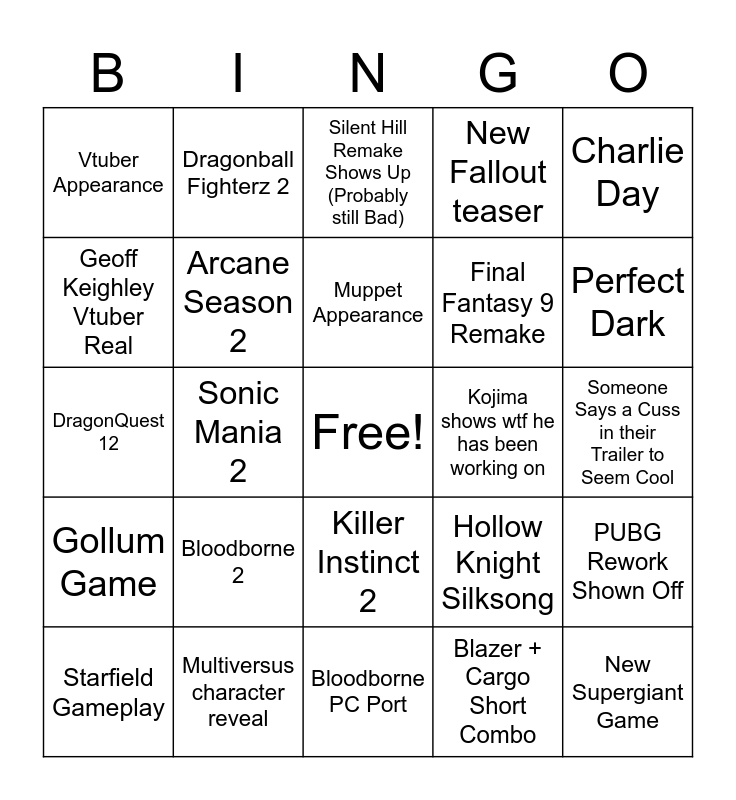 | B | I | N | G | O |
|---|---|---|---|---|
| Vtuber Appearance | Dragonball Fighterz 2 | Silent Hill Remake Shows Up (Probably still Bad) | New Fallout teaser | Charlie Day |
| Geoff Keighley Vtuber Real | Arcane Season 2 | Muppet Appearance | Final Fantasy 9 Remake | Perfect Dark |
| DragonQuest 12 | Sonic Mania 2 | Free! | Kojima shows wtf he has been working on | Someone Says a Cuss in their Trailer to Seem Cool |
| Gollum Game | Bloodborne 2 | Killer Instinct 2 | Hollow Knight Silksong | PUBG Rework Shown Off |
| Starfield Gameplay | Multiversus character reveal | Bloodborne PC Port | Blazer + Cargo Short Combo | New Supergiant Game |